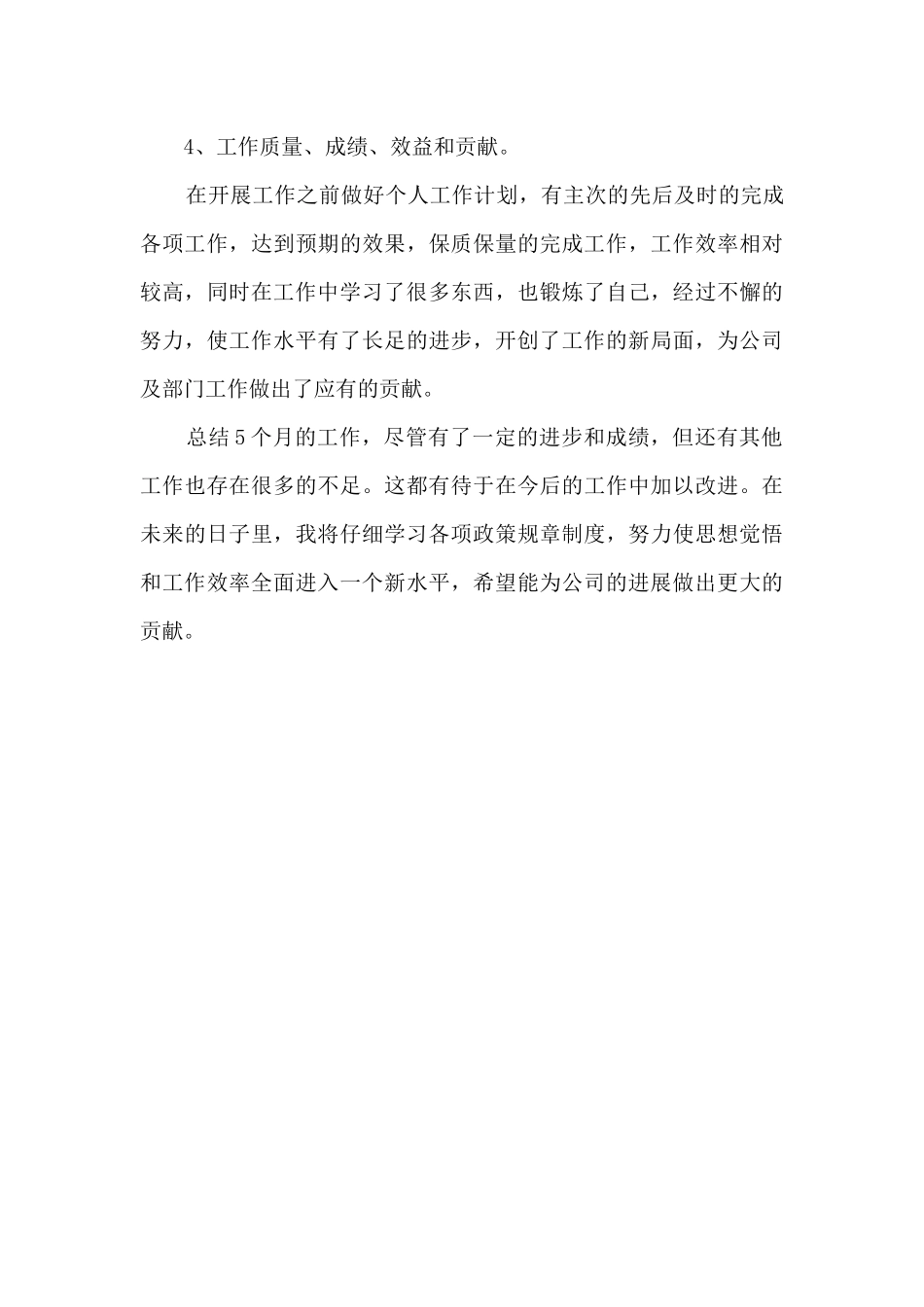 4、工作质量、成绩、效益和贡献。

在开展工作之前做好个人工作计划，有主次的先后及时的完成各项工作，达到预期的效果，保质保量的完成工作，工作效率相对较高，同时在工作中学习了很多东西，也锻炼了自己，经过不懈的努力，使工作水平有了长足的进步，开创了工作的新局面，为公司及部门工作做出了应有的贡献。

总结5个月的工作，尽管有了一定的进步和成绩，但还有其他工作也存在很多的不足。这都有待于在今后的工作中加以改进。在未来的日子里，我将仔细学习各项政策规章制度，努力使思想觉悟和工作效率全面进入一个新水平，希望能为公司的进展做出更大的贡献。